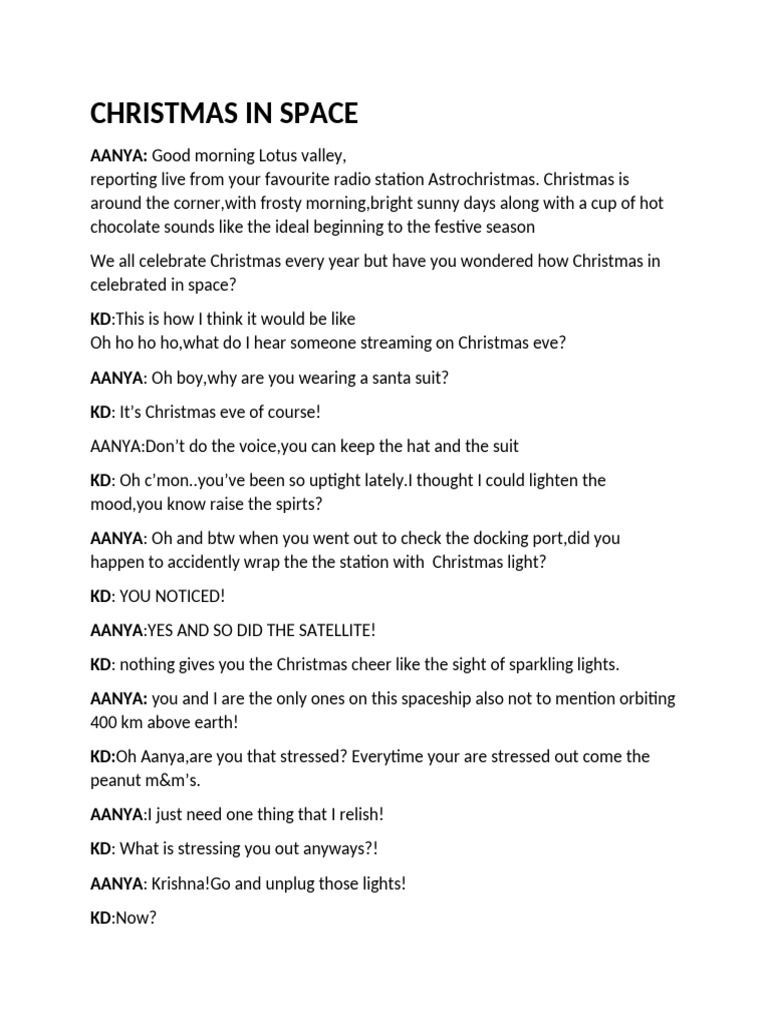 CHRISTMAS IN SPACE

AANYA: Good morning Lotus valley,
reporting live from your favourite radio station Astrochristmas. Christmas is around the corner,with frosty morning,bright sunny days along with a cup of hot chocolate sounds like the ideal beginning to the festive season

We all celebrate Christmas every year but have you wondered how Christmas in celebrated in space?

KD:This is how I think it would be like
Oh ho ho ho,what do I hear someone streaming on Christmas eve?

AANYA: Oh boy,why are you wearing a santa suit?

KD: It's Christmas eve of course!

AANYA:Don't do the voice,you can keep the hat and the suit

KD: Oh c'mon..you've been so uptight lately.I thought I could lighten the mood,you know raise the spirts?

AANYA: Oh and btw when you went out to check the docking port,did you happen to accidently wrap the the station with Christmas light?

KD: YOU NOTICED!

AANYA:YES AND SO DID THE SATELLITE!

KD: nothing gives you the Christmas cheer like the sight of sparkling lights.

AANYA: you and I are the only ones on this spaceship also not to mention orbiting 400 km above earth!

KD:Oh Aanya,are you that stressed? Everytime your are stressed out come the peanut m&m's.

AANYA:I just need one thing that I relish!

KD: What is stressing you out anyways?!

AANYA: Krishna!Go and unplug those lights!

KD:Now?